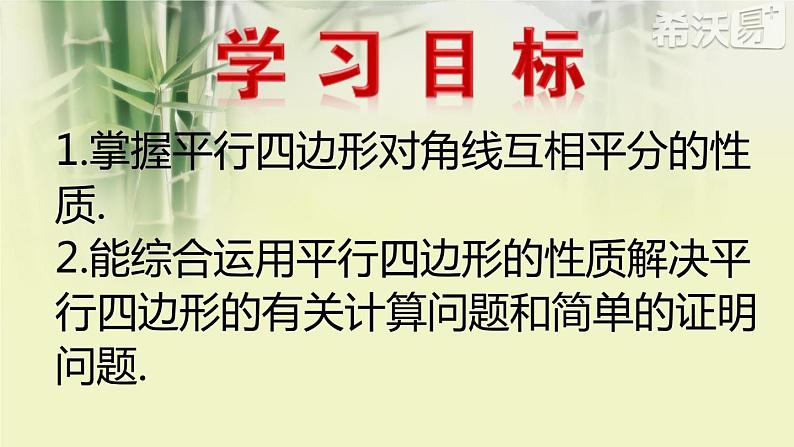 希沃易+

学习目标

1.掌握平行四边形对角线互相平分的性质.

2.能综合运用平行四边形的性质解决平行四边形的有关计算问题和简单的证明问题.